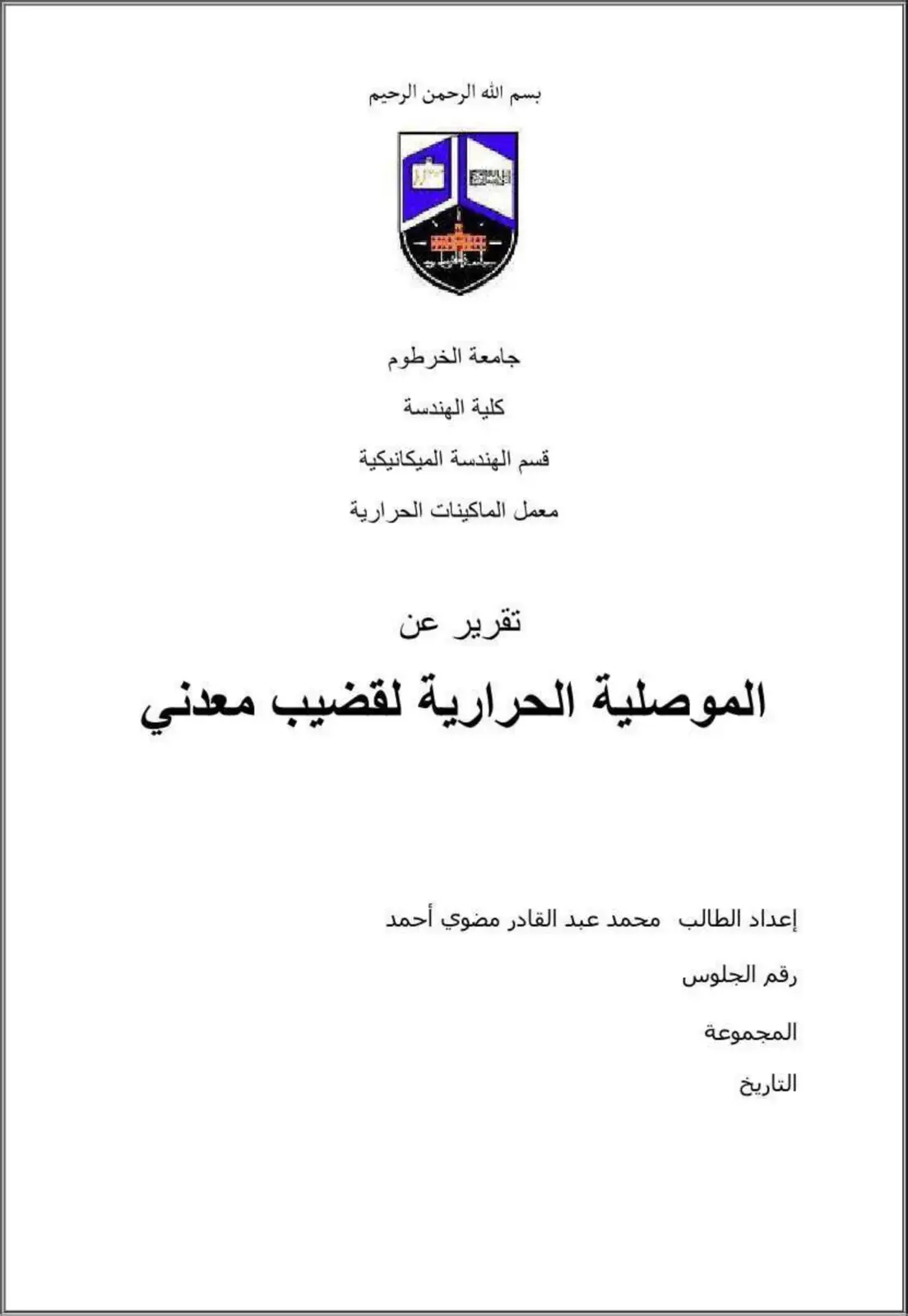 بسم الله الرحمن الرحيم

جامعة الخرطوم

كلية الهندسة

قسم الهندسة الميكانيكية

معمل الماكينات الحرارية

تقرير عن

الموصلية الحرارية لقضيب معدني

إعداد الطالب محمد عبد القادر مضوي أحمد

رقم الجلوس

المجموعة

التاريخ